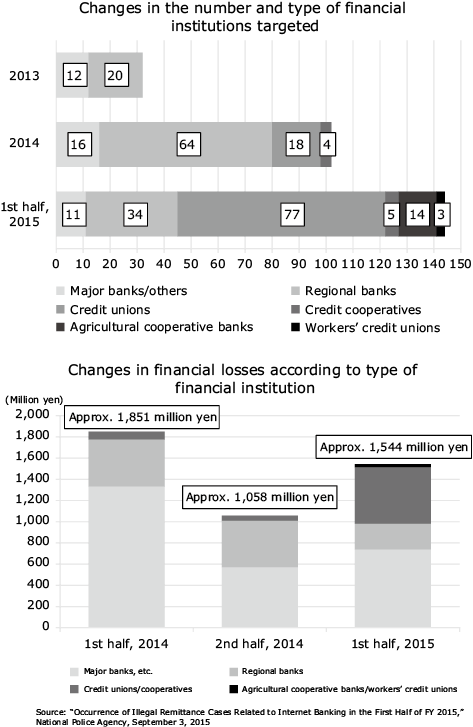 Changes in the number and type of financial institutions targeted

2013
12
20

2014
16
64
18
4

1st half, 2015
11
34
77
5
14
3

0 10 20 30 40 50 60 70 80 90 100 110 120 130 140 150

Major banks/others
Regional banks
Credit unions
Credit cooperatives
Agricultural cooperative banks
Workers' credit unions

Changes in financial losses according to type of financial institution

(Million yen)
2,000
1,800
1,600
1,400
1,200
1,000
800
600
400
200
0

Approx. 1,851 million yen
Approx. 1,058 million yen
Approx. 1,544 million yen

1st half, 2014
2nd half, 2014
1st half, 2015

Major banks, etc.
Regional banks
Credit unions/cooperatives
Agricultural cooperative banks/workers' credit unions

Source: "Occurrence of Illegal Remittance Cases Related to Internet Banking in the First Half of FY 2015," National Police Agency, September 3, 2015